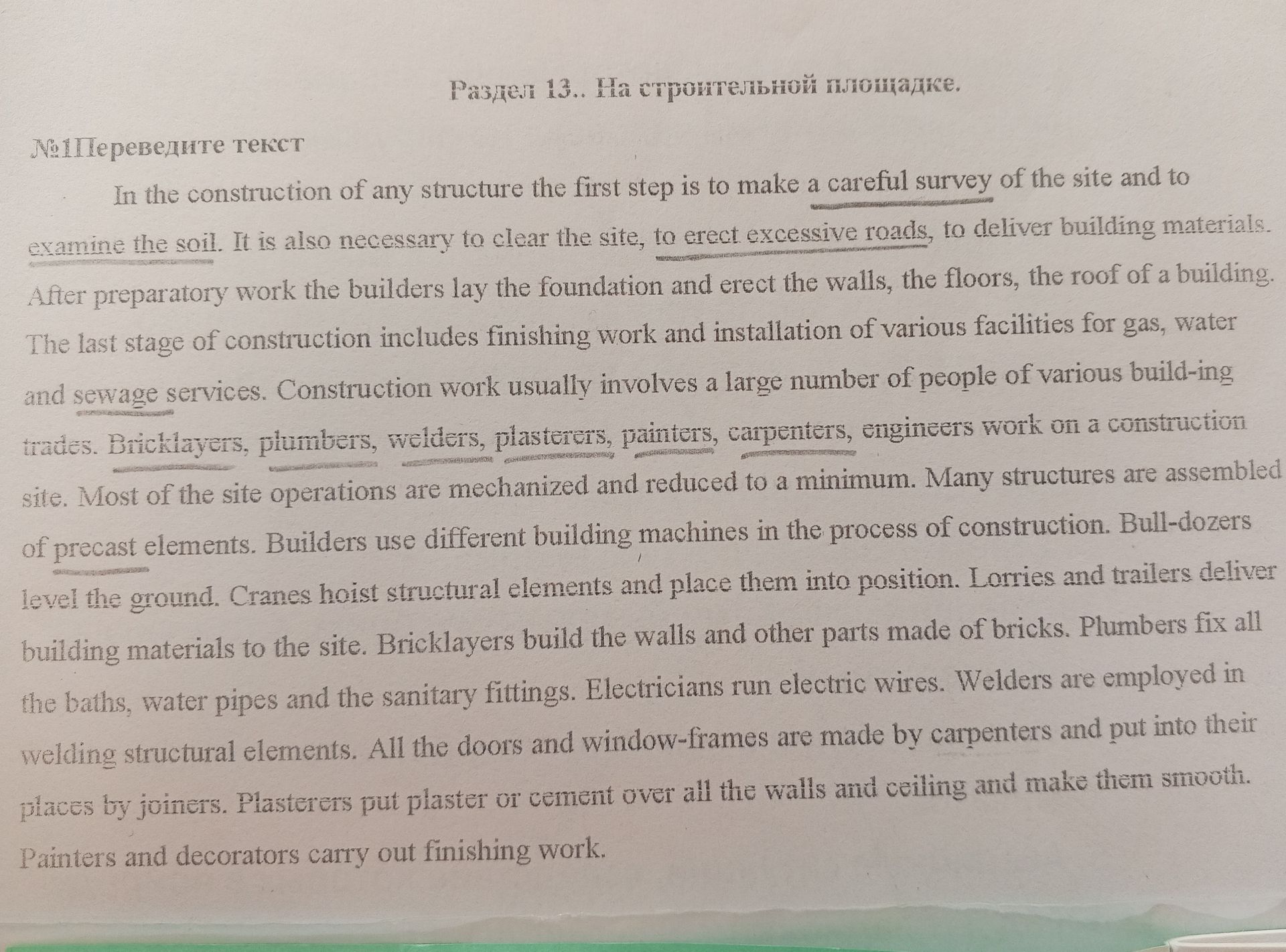 Раздел 13.. На строительной площадке.

№1Переведите текст

In the construction of any structure the first step is to make a careful survey of the site and to examine the soil. It is also necessary to clear the site, to erect excessive roads, to deliver building materials. After preparatory work the builders lay the foundation and erect the walls, the floors, the roof of a building. The last stage of construction includes finishing work and installation of various facilities for gas, water and sewage services. Construction work usually involves a large number of people of various build-ing trades. Bricklayers, plumbers, welders, plasterers, painters, carpenters, engineers work on a construction site. Most of the site operations are mechanized and reduced to a minimum. Many structures are assembled of precast elements. Builders use different building machines in the process of construction. Bull-dozers level the ground. Cranes hoist structural elements and place them into position. Lorries and trailers deliver building materials to the site. Bricklayers build the walls and other parts made of bricks. Plumbers fix all the baths, water pipes and the sanitary fittings. Electricians run electric wires. Welders are employed in welding structural elements. All the doors and window-frames are made by carpenters and put into their places by joiners. Plasterers put plaster or cement over all the walls and ceiling and make them smooth. Painters and decorators carry out finishing work.